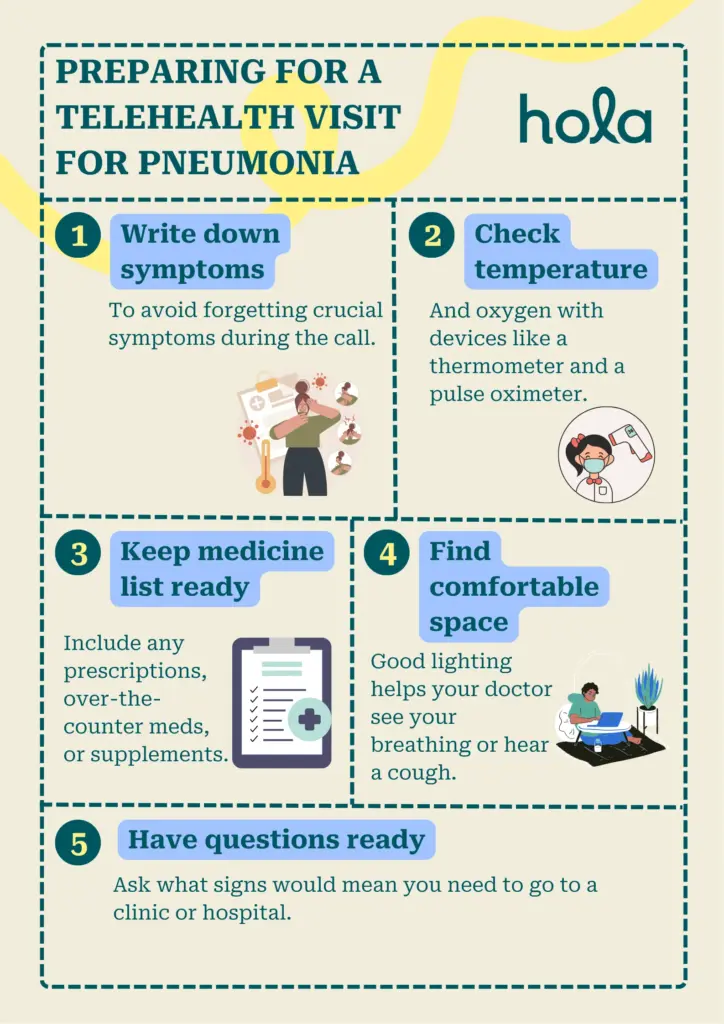 PREPARING FOR A TELEHEALTH VISIT FOR PNEUMONIA

hola

1 Write down symptoms

To avoid forgetting crucial symptoms during the call.

2 Check temperature

And oxygen with devices like a thermometer and a pulse oximeter.

3 Keep medicine list ready

Include any prescriptions, over-the-counter meds, or supplements.

4 Find comfortable space

Good lighting helps your doctor see your breathing or hear a cough.

5 Have questions ready

Ask what signs would mean you need to go to a clinic or hospital.